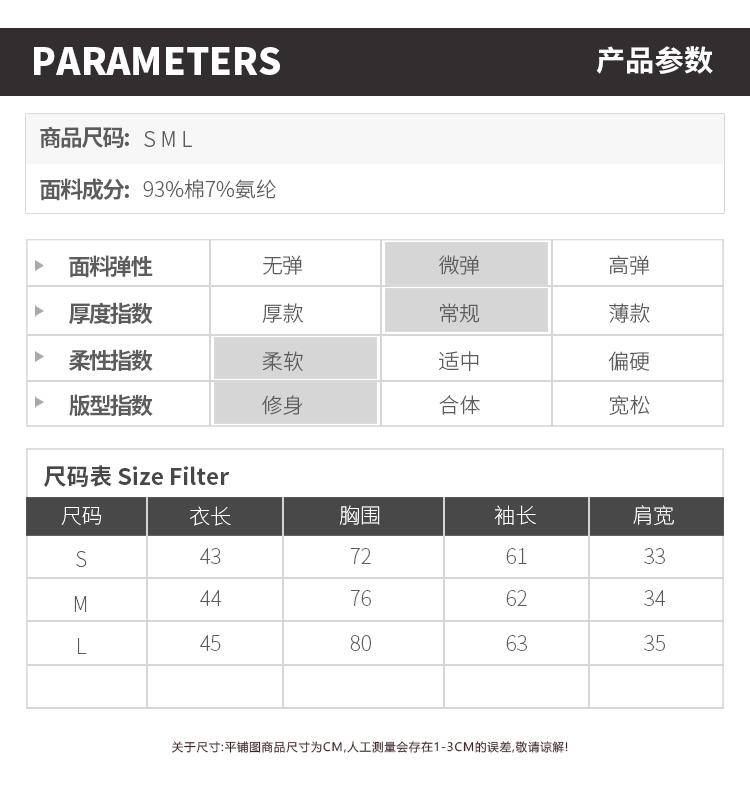 PARAMETERS 产品参数

商品尺码: S M L

面料成分: 93%棉7%氨纶

| 面料弹性 | 无弹 | 微弹 | 高弹 |
|---|---|---|---|
| 厚度指数 | 厚款 | 常规 | 薄款 |
| 柔性指数 | 柔软 | 适中 | 偏硬 |
| 版型指数 | 修身 | 合体 | 宽松 |

尺码表 Size Filter

| 尺码 | 衣长 | 胸围 | 袖长 | 肩宽 |
|---|---|---|---|---|
| S | 43 | 72 | 61 | 33 |
| M | 44 | 76 | 62 | 34 |
| L | 45 | 80 | 63 | 35 |
| | | | | |

关于尺寸:平铺图商品尺寸为CM,人工测量会存在1-3CM的误差,敬请谅解!